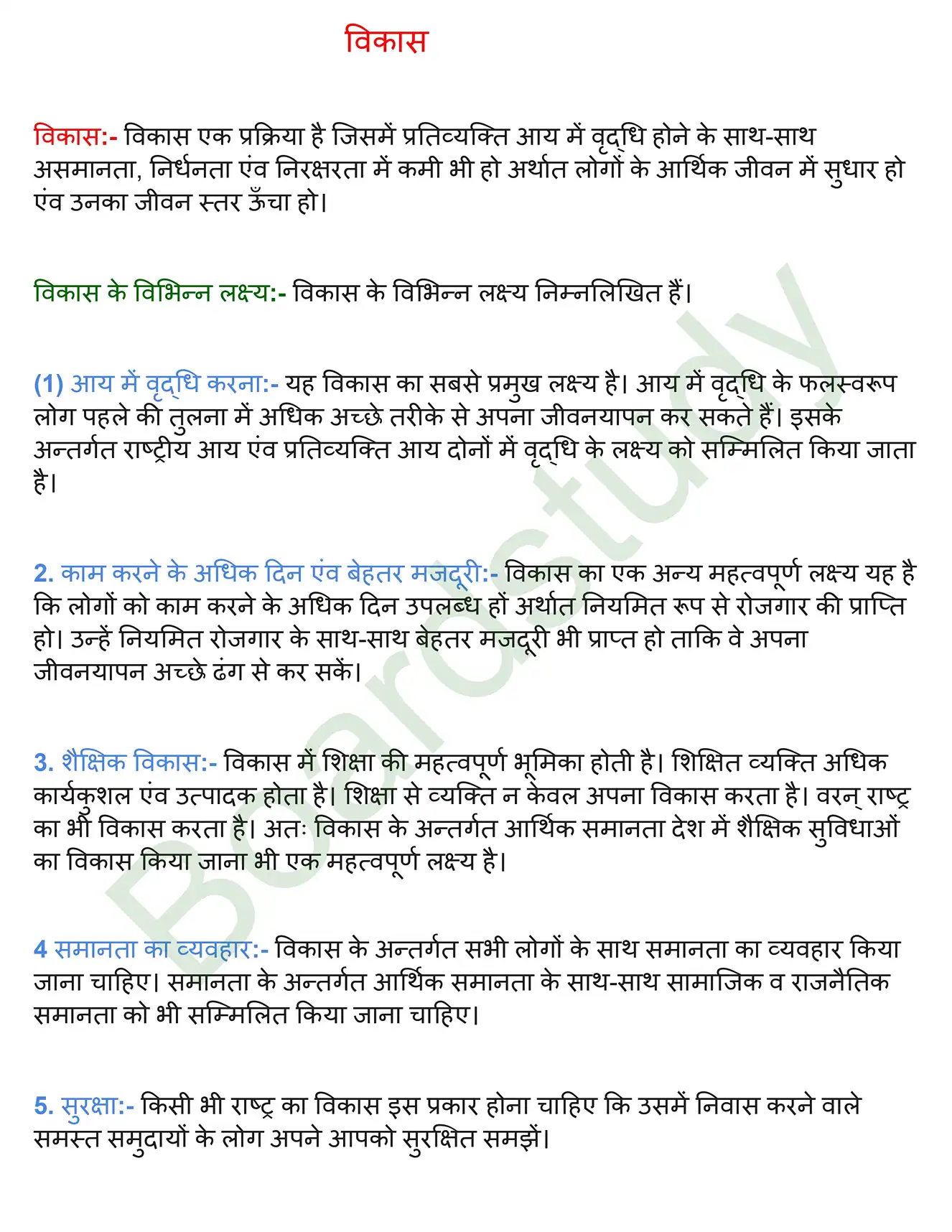 विकास

विकास:- विकास एक प्रक्रिया है जिसमें प्रतिव्यक्ति आय में वृद्धि होने के साथ-साथ असमानता, निर्धनता एंव निरक्षरता में कमी भी हो अर्थात लोगों के आर्थिक जीवन में सुधार हो एंव उनका जीवन स्तर ऊँचा हो।

विकास के विभिन्न लक्ष्य:- विकास के विभिन्न लक्ष्य निम्नलिखित हैं।

(1) आय में वृद्धि करना:- यह विकास का सबसे प्रमुख लक्ष्य है। आय में वृद्धि के फलस्वरूप लोग पहले की तुलना में अधिक अच्छे तरीके से अपना जीवनयापन कर सकते हैं। इसके अन्तर्गत राष्ट्रीय आय एंव प्रतिव्यक्ति आय दोनों में वृद्धि के लक्ष्य को सम्मिलित किया जाता है।

2. काम करने के अधिक दिन एंव बेहतर मजदूरी:- विकास का एक अन्य महत्वपूर्ण लक्ष्य यह है कि लोगों को काम करने के अधिक दिन उपलब्ध हों अर्थात नियमित रूप से रोजगार की प्राप्ति हो। उन्हें नियमित रोजगार के साथ-साथ बेहतर मजदूरी भी प्राप्त हो ताकि वे अपना जीवनयापन अच्छे ढंग से कर सकें।

3. शैक्षिक विकास:- विकास में शिक्षा की महत्वपूर्ण भूमिका होती है। शिक्षित व्यक्ति अधिक कार्यकुशल एंव उत्पादक होता है। शिक्षा से व्यक्ति न केवल अपना विकास करता है। वरन् राष्ट्र का भी विकास करता है। अतः विकास के अन्तर्गत आर्थिक समानता देश में शैक्षिक सुविधाओं का विकास किया जाना भी एक महत्वपूर्ण लक्ष्य है।

4 समानता का व्यवहार:- विकास के अन्तर्गत सभी लोगों के साथ समानता का व्यवहार किया जाना चाहिए। समानता के अन्तर्गत आर्थिक समानता के साथ-साथ सामाजिक व राजनैतिक समानता को भी सम्मिलित किया जाना चाहिए।

5. सुरक्षा:- किसी भी राष्ट्र का विकास इस प्रकार होना चाहिए कि उसमें निवास करने वाले समस्त समुदायों के लोग अपने आपको सुरक्षित समझें।

Boardstudy